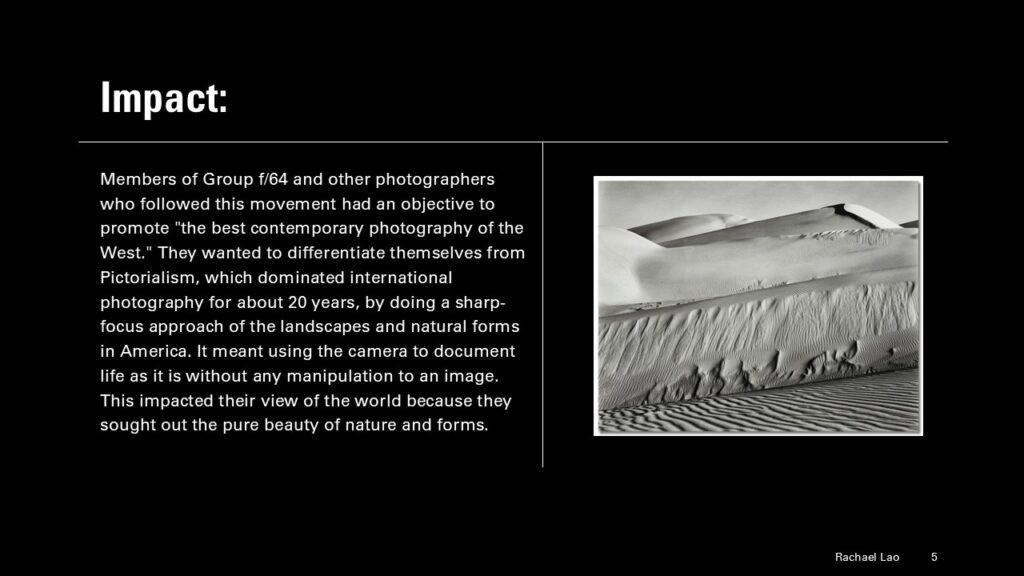 Impact:

Members of Group f/64 and other photographers who followed this movement had an objective to promote "the best contemporary photography of the West." They wanted to differentiate themselves from Pictorialism, which dominated international photography for about 20 years, by doing a sharp-focus approach of the landscapes and natural forms in America. It meant using the camera to document life as it is without any manipulation to an image. This impacted their view of the world because they sought out the pure beauty of nature and forms.

Rachael Lao 5